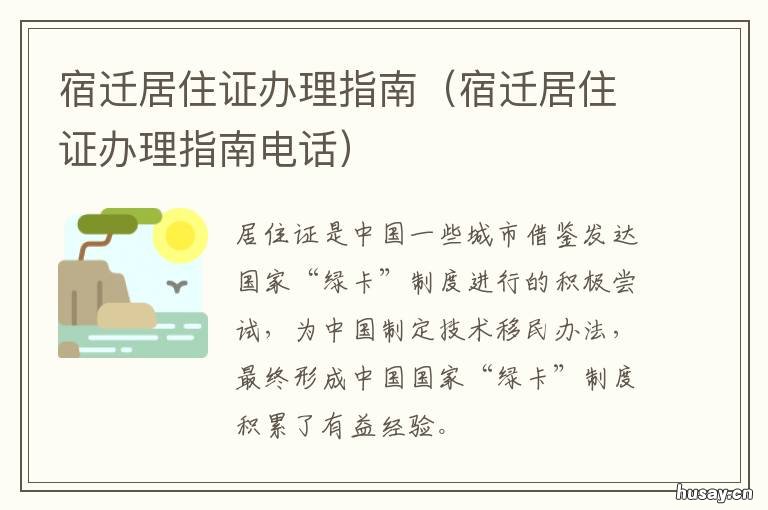 宿迁居住证办理指南（宿迁居住证办理指南电话）

居住证是中国一些城市借鉴发达国家“绿卡”制度进行的积极尝试，为中国制定技术移民办法，最终形成中国国家“绿卡”制度积累了有益经验。

husay.cn